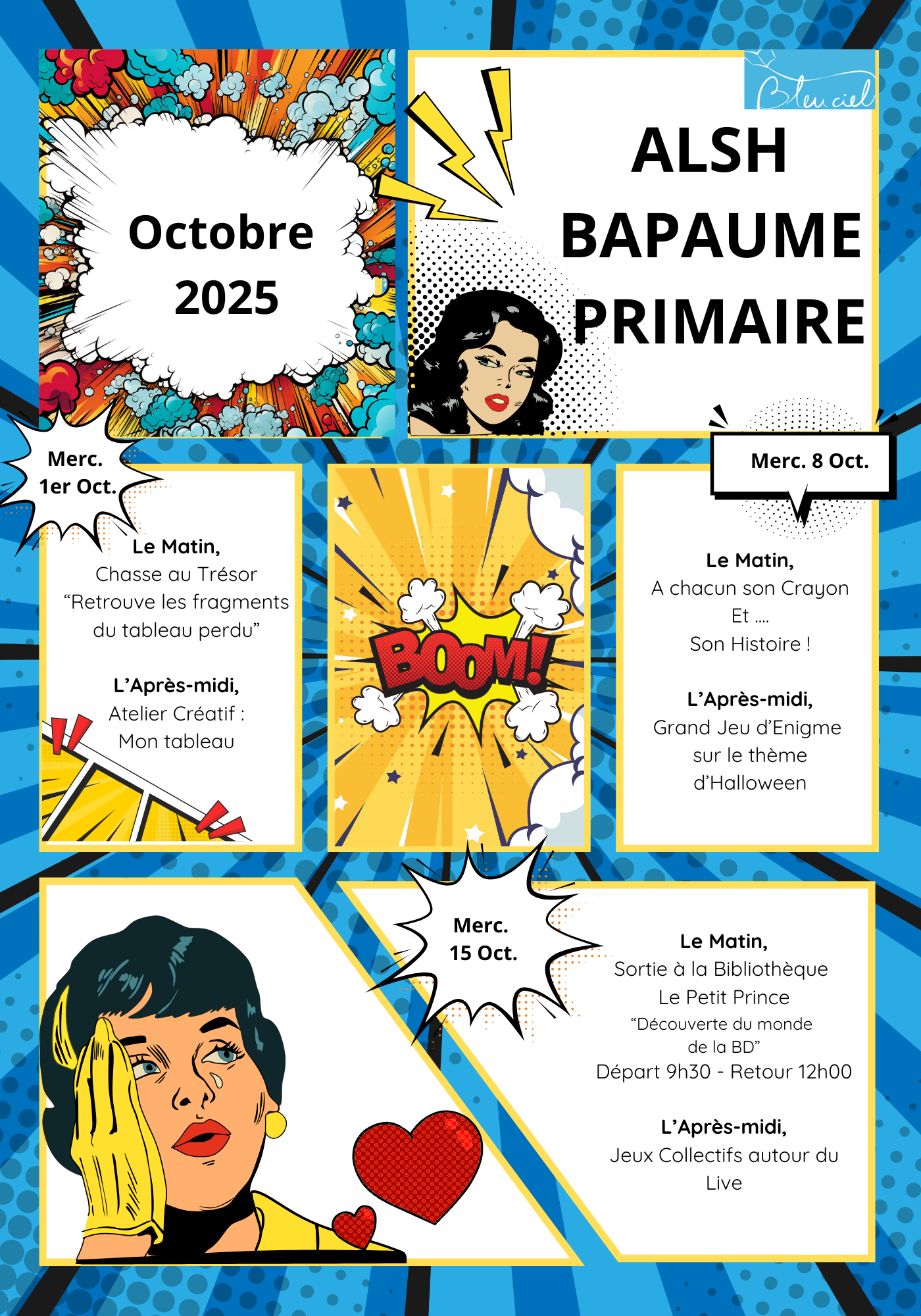 Octobre 2025

Bleu ciel

ALSH BAPAUME PRIMAIRE

Merc. 1er Oct.

Le Matin,
Chasse au Trésor
“Retrouve les fragments du tableau perdu”

L’Après-midi,
Atelier Créatif :
Mon tableau

BOOM!

Merc. 8 Oct.

Le Matin,
A chacun son Crayon
Et ....
Son Histoire !

L’Après-midi,
Grand Jeu d’Enigme sur le thème d’Halloween

Merc. 15 Oct.

Le Matin,
Sortie à la Bibliothèque
Le Petit Prince
“Découverte du monde de la BD”
Départ 9h30 - Retour 12h00

L’Après-midi,
Jeux Collectifs autour du Live